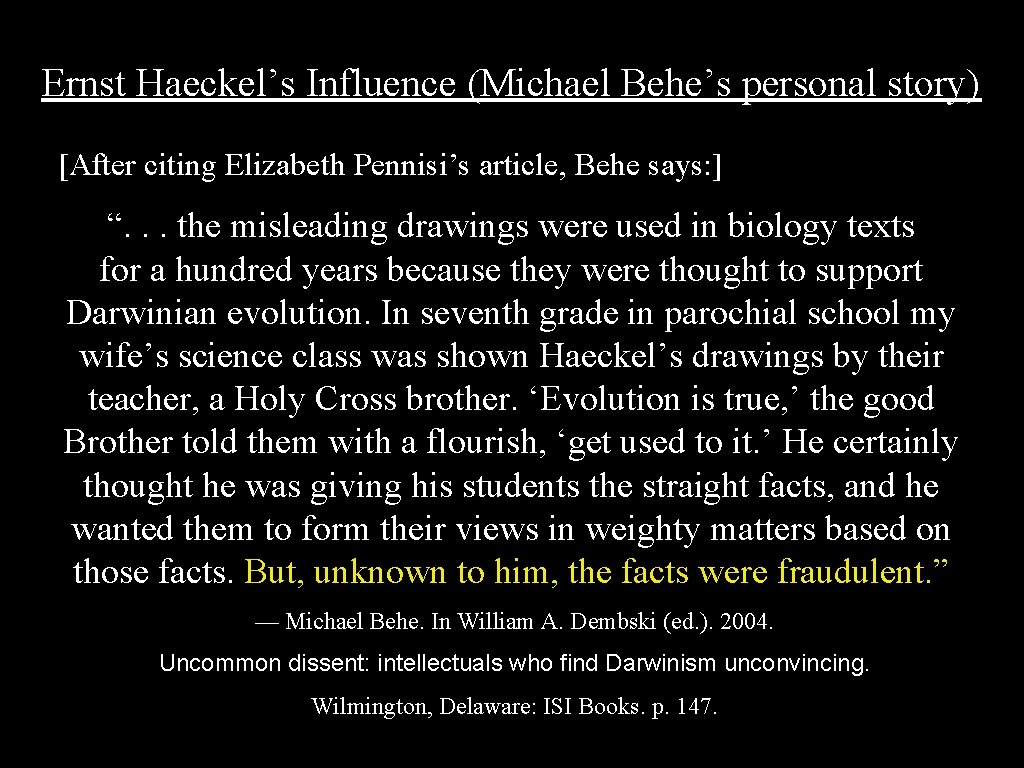 Ernst Haeckel's Influence (Michael Behe's personal story)

[After citing Elizabeth Pennisi's article, Behe says:]

". . . the misleading drawings were used in biology texts for a hundred years because they were thought to support Darwinian evolution. In seventh grade in parochial school my wife's science class was shown Haeckel's drawings by their teacher, a Holy Cross brother. 'Evolution is true,' the good Brother told them with a flourish, 'get used to it.' He certainly thought he was giving his students the straight facts, and he wanted them to form their views in weighty matters based on those facts. But, unknown to him, the facts were fraudulent."

— Michael Behe. In William A. Dembski (ed.). 2004.

Uncommon dissent: intellectuals who find Darwinism unconvincing.

Wilmington, Delaware: ISI Books. p. 147.